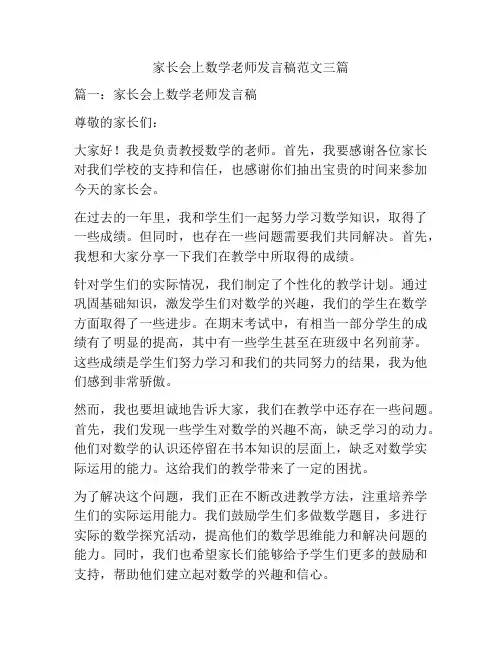 家长会上数学老师发言稿范文三篇

篇一：家长会上数学老师发言稿

尊敬的家长们：

大家好！我是负责教授数学的老师。首先，我要感谢各位家长对我们学校的支持和信任，也感谢你们抽出宝贵的时间来参加今天的家长会。

在过去的一年里，我和学生们一起努力学习数学知识，取得了一些成绩。但同时，也存在一些问题需要我们共同解决。首先，我想和大家分享一下我们在教学中所取得的成绩。

针对学生们的实际情况，我们制定了个性化的教学计划。通过巩固基础知识，激发学生们对数学的兴趣，我们的学生在数学方面取得了一些进步。在期末考试中，有相当一部分学生的成绩有了明显的提高，其中有一些学生甚至在班级中名列前茅。这些成绩是学生们努力学习和我们的共同努力的结果，我为他们感到非常骄傲。

然而，我也要坦诚地告诉大家，我们在教学中还存在一些问题。首先，我们发现一些学生对数学的兴趣不高，缺乏学习的动力。他们对数学的认识还停留在书本知识的层面上，缺乏对数学实际运用的能力。这给我们的教学带来了一定的困扰。

为了解决这个问题，我们正在不断改进教学方法，注重培养学生们的实际运用能力。我们鼓励学生们多做数学题目，多进行实际的数学探究活动，提高他们的数学思维能力和解决问题的能力。同时，我们也希望家长们能够给予学生们更多的鼓励和支持，帮助他们建立起对数学的兴趣和信心。